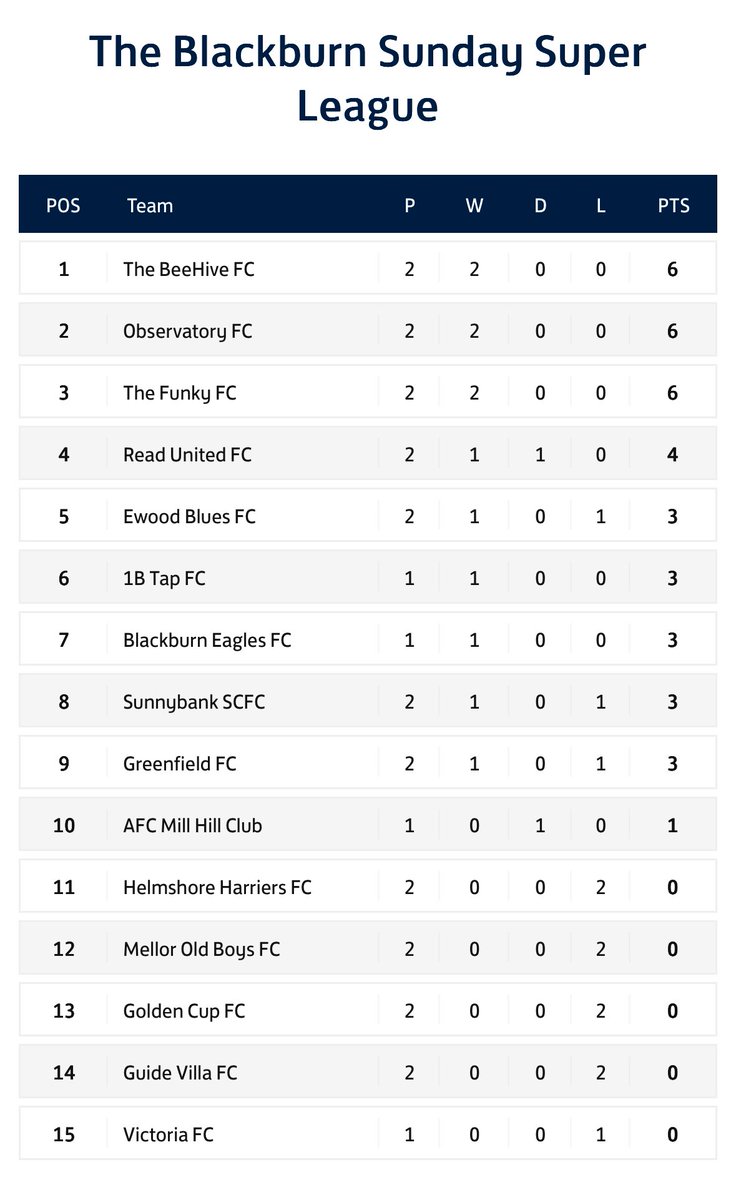 The Blackburn Sunday Super League

| POS | Team | P | W | D | L | PTS |
|---|---|---|---|---|---|---|
| 1 | The BeeHive FC | 2 | 2 | 0 | 0 | 6 |
| 2 | Observatory FC | 2 | 2 | 0 | 0 | 6 |
| 3 | The Funky FC | 2 | 2 | 0 | 0 | 6 |
| 4 | Read United FC | 2 | 1 | 1 | 0 | 4 |
| 5 | Ewood Blues FC | 2 | 1 | 0 | 1 | 3 |
| 6 | 1B Tap FC | 1 | 1 | 0 | 0 | 3 |
| 7 | Blackburn Eagles FC | 1 | 1 | 0 | 0 | 3 |
| 8 | Sunnybank SCFC | 2 | 1 | 0 | 1 | 3 |
| 9 | Greenfield FC | 2 | 1 | 0 | 1 | 3 |
| 10 | AFC Mill Hill Club | 1 | 0 | 1 | 0 | 1 |
| 11 | Helmshore Harriers FC | 2 | 0 | 0 | 2 | 0 |
| 12 | Mellor Old Boys FC | 2 | 0 | 0 | 2 | 0 |
| 13 | Golden Cup FC | 2 | 0 | 0 | 2 | 0 |
| 14 | Guide Villa FC | 2 | 0 | 0 | 2 | 0 |
| 15 | Victoria FC | 1 | 0 | 0 | 1 | 0 |